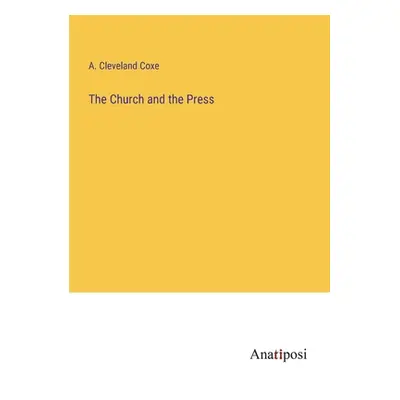 A. Cleveland Coxe

The Church and the Press

Anatiposi